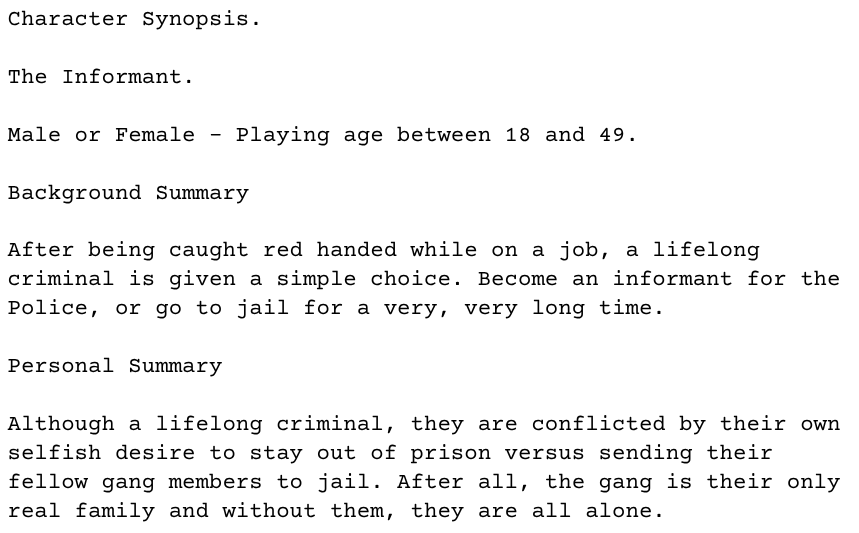 Character Synopsis.

The Informant.

Male or Female - Playing age between 18 and 49.

Background Summary

After being caught red handed while on a job, a lifelong criminal is given a simple choice. Become an informant for the Police, or go to jail for a very, very long time.

Personal Summary

Although a lifelong criminal, they are conflicted by their own selfish desire to stay out of prison versus sending their fellow gang members to jail. After all, the gang is their only real family and without them, they are all alone.